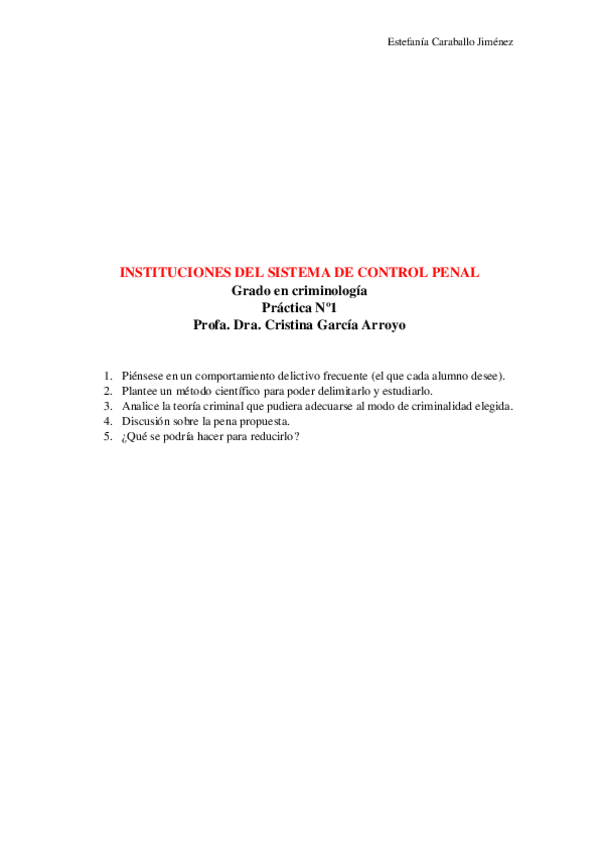 Estefanía Caraballo Jiménez

INSTITUCIONES DEL SISTEMA DE CONTROL PENAL
Grado en criminología
Práctica Nº1
Profa. Dra. Cristina García Arroyo

1. Piénsese en un comportamiento delictivo frecuente (el que cada alumno desee).
2. Plantee un método científico para poder delimitarlo y estudiarlo.
3. Analice la teoría criminal que pudiera adecuarse al modo de criminalidad elegida.
4. Discusión sobre la pena propuesta.
5. ¿Qué se podría hacer para reducirlo?